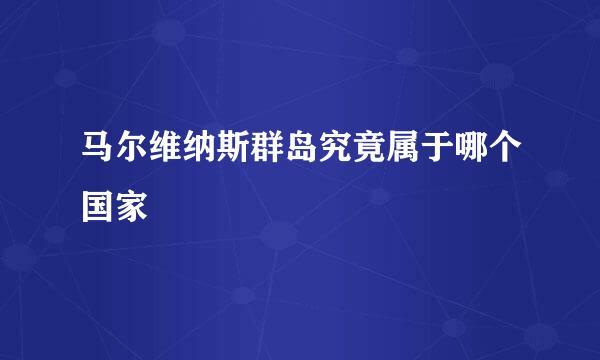 马尔维纳斯群岛究竟属于哪个国家